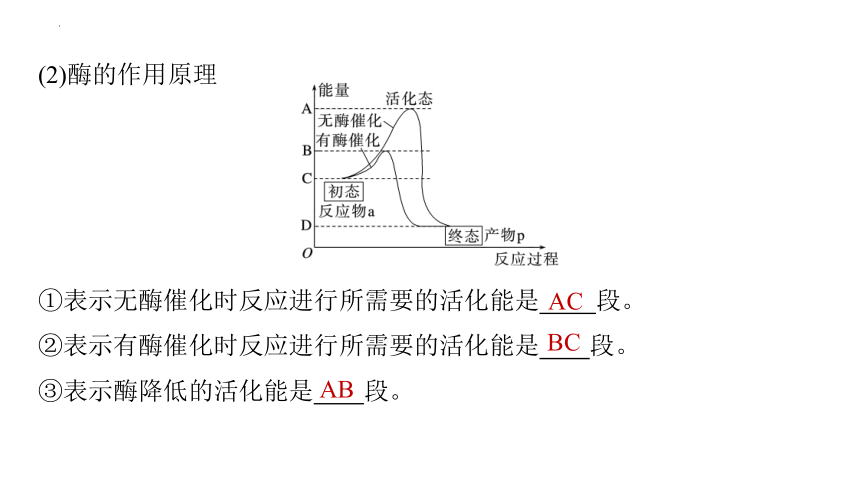 (2)酶的作用原理

能量
活化态
A
无酶催化
有酶催化
B
C
初态
反应物a
D
终态 产物p
O
反应过程

①表示无酶催化时反应进行所需要的活化能是 AC 段。

②表示有酶催化时反应进行所需要的活化能是 BC 段。

③表示酶降低的活化能是 AB 段。